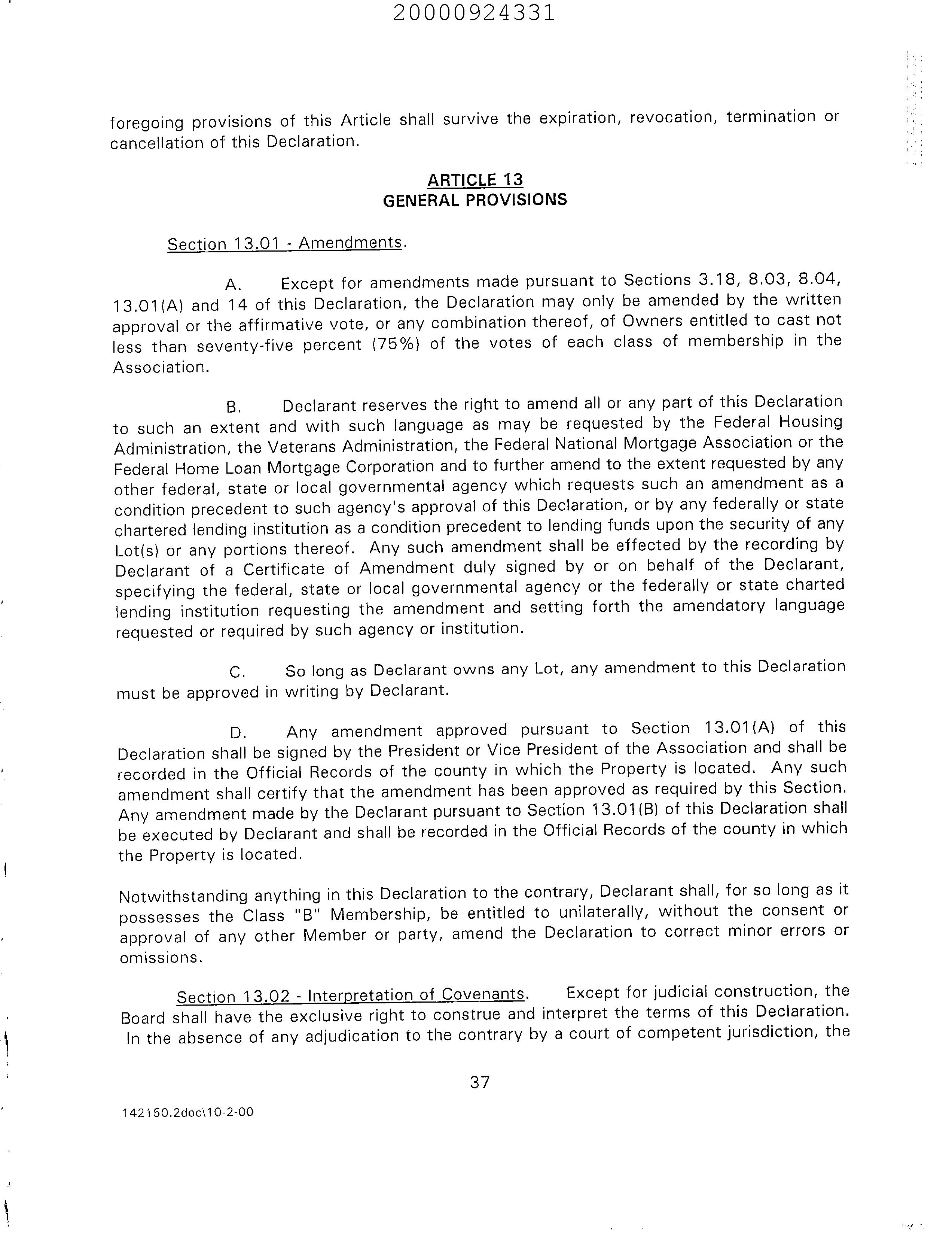 20000924331

foregoing provisions of this Article shall survive the expiration, revocation, termination or cancellation of this Declaration.

ARTICLE 13
GENERAL PROVISIONS

Section 13.01 - Amendments.

A. Except for amendments made pursuant to Sections 3.18, 8.03, 8.04, 13.01(A) and 14 of this Declaration, the Declaration may only be amended by the written approval or the affirmative vote, or any combination thereof, of Owners entitled to cast not less than seventy-five percent (75%) of the votes of each class of membership in the Association.

B. Declarant reserves the right to amend all or any part of this Declaration to such an extent and with such language as may be requested by the Federal Housing Administration, the Veterans Administration, the Federal National Mortgage Association or the Federal Home Loan Mortgage Corporation and to further amend to the extent requested by any other federal, state or local governmental agency which requests such an amendment as a condition precedent to such agency's approval of this Declaration, or by any federally or state chartered lending institution as a condition precedent to lending funds upon the security of any Lot(s) or any portions thereof. Any such amendment shall be effected by the recording by Declarant of a Certificate of Amendment duly signed by or on behalf of the Declarant, specifying the federal, state or local governmental agency or the federally or state charted lending institution requesting the amendment and setting forth the amendatory language requested or required by such agency or institution.

C. So long as Declarant owns any Lot, any amendment to this Declaration must be approved in writing by Declarant.

D. Any amendment approved pursuant to Section 13.01(A) of this Declaration shall be signed by the President or Vice President of the Association and shall be recorded in the Official Records of the county in which the Property is located. Any such amendment shall certify that the amendment has been approved as required by this Section. Any amendment made by the Declarant pursuant to Section 13.01(B) of this Declaration shall be executed by Declarant and shall be recorded in the Official Records of the county in which the Property is located.

Notwithstanding anything in this Declaration to the contrary, Declarant shall, for so long as it possesses the Class "B" Membership, be entitled to unilaterally, without the consent or approval of any other Member or party, amend the Declaration to correct minor errors or omissions.

Section 13.02 - Interpretation of Covenants. Except for judicial construction, the Board shall have the exclusive right to construe and interpret the terms of this Declaration. In the absence of any adjudication to the contrary by a court of competent jurisdiction, the

37

142150.2doc\10-2-00